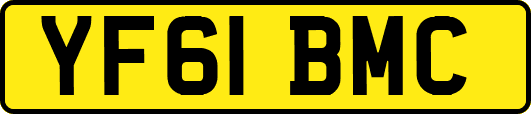 YF61 BMC